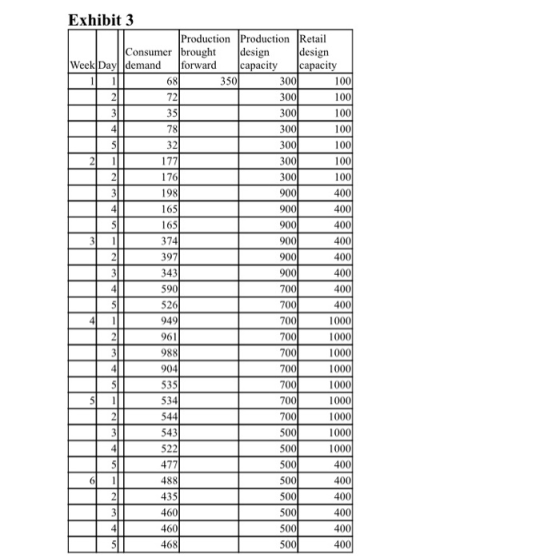 Exhibit 3

| Week | Day | Consumer demand | Production brought forward | Production design capacity | Retail design capacity |
|---|---|---|---|---|---|
| 1 | 1 | 68 | 350 | 300 | 100 |
| | 2 | 72 | | 300 | 100 |
| | 3 | 35 | | 300 | 100 |
| | 4 | 78 | | 300 | 100 |
| | 5 | 32 | | 300 | 100 |
| 2 | 1 | 177 | | 300 | 100 |
| | 2 | 176 | | 300 | 100 |
| | 3 | 198 | | 900 | 400 |
| | 4 | 165 | | 900 | 400 |
| | 5 | 165 | | 900 | 400 |
| 3 | 1 | 374 | | 900 | 400 |
| | 2 | 397 | | 900 | 400 |
| | 3 | 343 | | 900 | 400 |
| | 4 | 590 | | 700 | 400 |
| | 5 | 526 | | 700 | 400 |
| 4 | 1 | 949 | | 700 | 1000 |
| | 2 | 961 | | 700 | 1000 |
| | 3 | 988 | | 700 | 1000 |
| | 4 | 904 | | 700 | 1000 |
| | 5 | 535 | | 700 | 1000 |
| 5 | 1 | 534 | | 700 | 1000 |
| | 2 | 544 | | 700 | 1000 |
| | 3 | 543 | | 500 | 1000 |
| | 4 | 522 | | 500 | 1000 |
| | 5 | 477 | | 500 | 400 |
| 6 | 1 | 488 | | 500 | 400 |
| | 2 | 435 | | 500 | 400 |
| | 3 | 460 | | 500 | 400 |
| | 4 | 460 | | 500 | 400 |
| | 5 | 468 | | 500 | 400 |